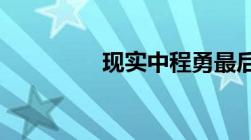 现实中程勇最后